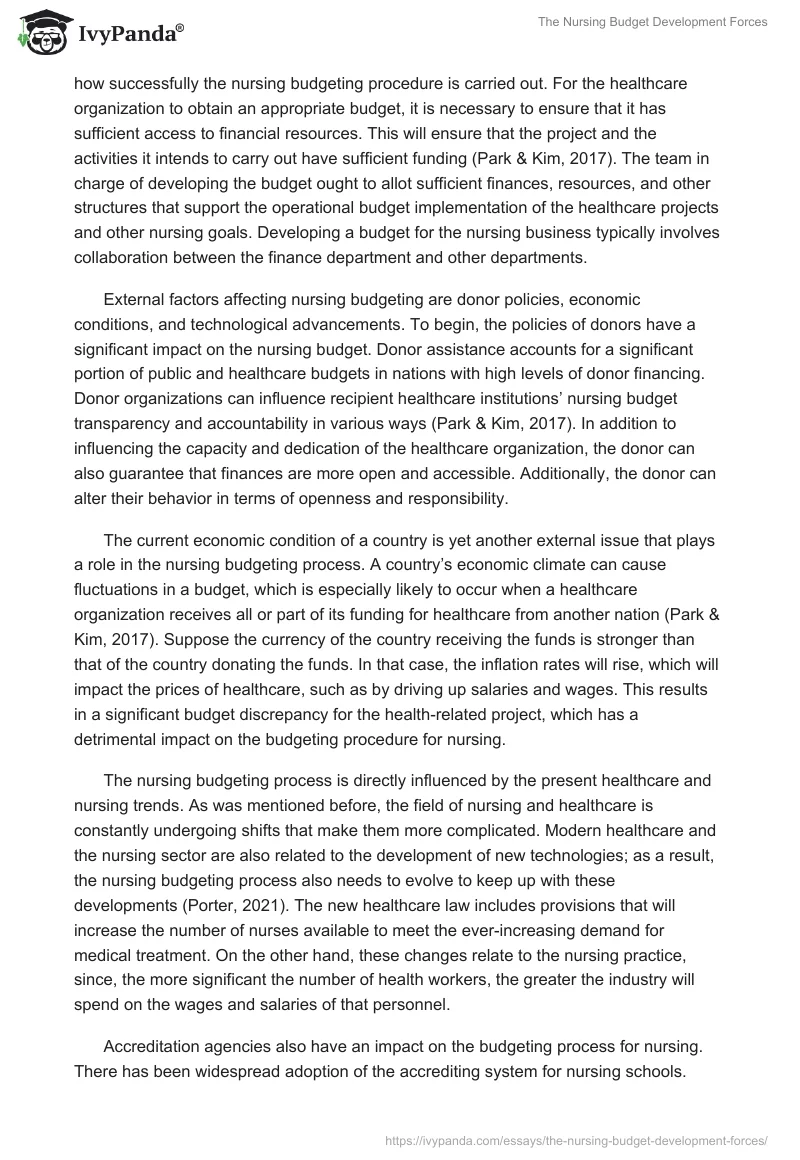 IvyPanda®

The Nursing Budget Development Forces

how successfully the nursing budgeting procedure is carried out. For the healthcare organization to obtain an appropriate budget, it is necessary to ensure that it has sufficient access to financial resources. This will ensure that the project and the activities it intends to carry out have sufficient funding (Park & Kim, 2017). The team in charge of developing the budget ought to allot sufficient finances, resources, and other structures that support the operational budget implementation of the healthcare projects and other nursing goals. Developing a budget for the nursing business typically involves collaboration between the finance department and other departments.

External factors affecting nursing budgeting are donor policies, economic conditions, and technological advancements. To begin, the policies of donors have a significant impact on the nursing budget. Donor assistance accounts for a significant portion of public and healthcare budgets in nations with high levels of donor financing. Donor organizations can influence recipient healthcare institutions' nursing budget transparency and accountability in various ways (Park & Kim, 2017). In addition to influencing the capacity and dedication of the healthcare organization, the donor can also guarantee that finances are more open and accessible. Additionally, the donor can alter their behavior in terms of openness and responsibility.

The current economic condition of a country is yet another external issue that plays a role in the nursing budgeting process. A country's economic climate can cause fluctuations in a budget, which is especially likely to occur when a healthcare organization receives all or part of its funding for healthcare from another nation (Park & Kim, 2017). Suppose the currency of the country receiving the funds is stronger than that of the country donating the funds. In that case, the inflation rates will rise, which will impact the prices of healthcare, such as by driving up salaries and wages. This results in a significant budget discrepancy for the health-related project, which has a detrimental impact on the budgeting procedure for nursing.

The nursing budgeting process is directly influenced by the present healthcare and nursing trends. As was mentioned before, the field of nursing and healthcare is constantly undergoing shifts that make them more complicated. Modern healthcare and the nursing sector are also related to the development of new technologies; as a result, the nursing budgeting process also needs to evolve to keep up with these developments (Porter, 2021). The new healthcare law includes provisions that will increase the number of nurses available to meet the ever-increasing demand for medical treatment. On the other hand, these changes relate to the nursing practice, since, the more significant the number of health workers, the greater the industry will spend on the wages and salaries of that personnel.

Accreditation agencies also have an impact on the budgeting process for nursing. There has been widespread adoption of the accrediting system for nursing schools.

https://ivypanda.com/essays/the-nursing-budget-development-forces/